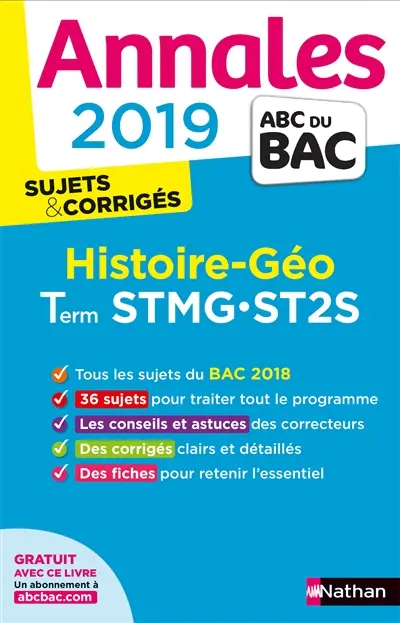 Annales
2019

ABC DU BAC

SUJETS & CORRIGÉS

Histoire-Géo
Term STMG•ST2S

Tous les sujets du BAC 2018
36 sujets pour traiter tout le programme
Les conseils et astuces des correcteurs
Des corrigés clairs et détaillés
Des fiches pour retenir l'essentiel

GRATUIT AVEC CE LIVRE
Un abonnement à abcbac.com

Nathan